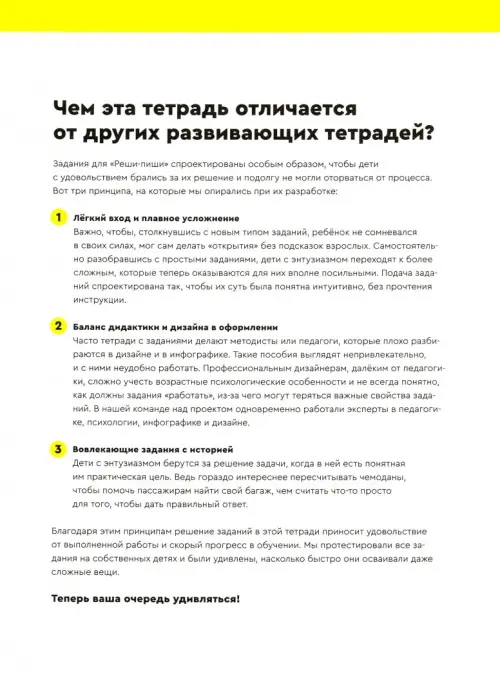 Чем эта тетрадь отличается от других развивающих тетрадей?

Задания для «Реши-пиши» спроектированы особым образом, чтобы дети с удовольствием брались за их решение и подолгу не могли оторваться от процесса. Вот три принципа, на которые мы опирались при их разработке:

1 Лёгкий вход и плавное усложнение
Важно, чтобы, столкнувшись с новым типом заданий, ребёнок не сомневался в своих силах, мог сам делать «открытия» без подсказок взрослых. Самостоятельно разобравшись с простыми заданиями, дети с энтузиазмом переходят к более сложным, которые теперь оказываются для них вполне посильными. Подача заданий спроектирована так, чтобы их суть была понятна интуитивно, без прочтения инструкции.

2 Баланс дидактики и дизайна в оформлении
Часто тетради с заданиями делают методисты или педагоги, которые плохо разбираются в дизайне и в инфографике. Такие пособия выглядят непривлекательно, и с ними неудобно работать. Профессиональным дизайнерам, далёким от педагогики, сложно учесть возрастные психологические особенности и не всегда понятно, как должны задания «работать», из-за чего могут теряться важные свойства заданий. В нашей команде над проектом одновременно работали эксперты в педагогике, психологии, инфографике и дизайне.

3 Вовлекающие задания с историей
Дети с энтузиазмом берутся за решение задачи, когда в ней есть понятная им практическая цель. Ведь гораздо интереснее пересчитывать чемоданы, чтобы помочь пассажирам найти свой багаж, чем считать что-то просто для того, чтобы дать правильный ответ.

Благодаря этим принципам решение заданий в этой тетради приносит удовольствие от выполненной работы и скорый прогресс в обучении. Мы протестировали все задания на собственных детях и были удивлены, насколько быстро они осваивали даже сложные вещи.

Теперь ваша очередь удивляться!